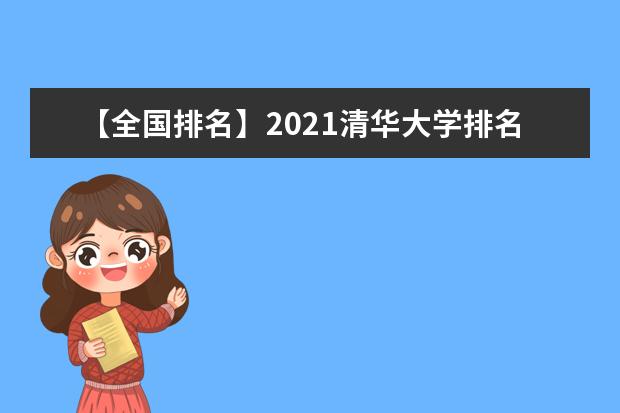 【全国排名】2021清华大学排名